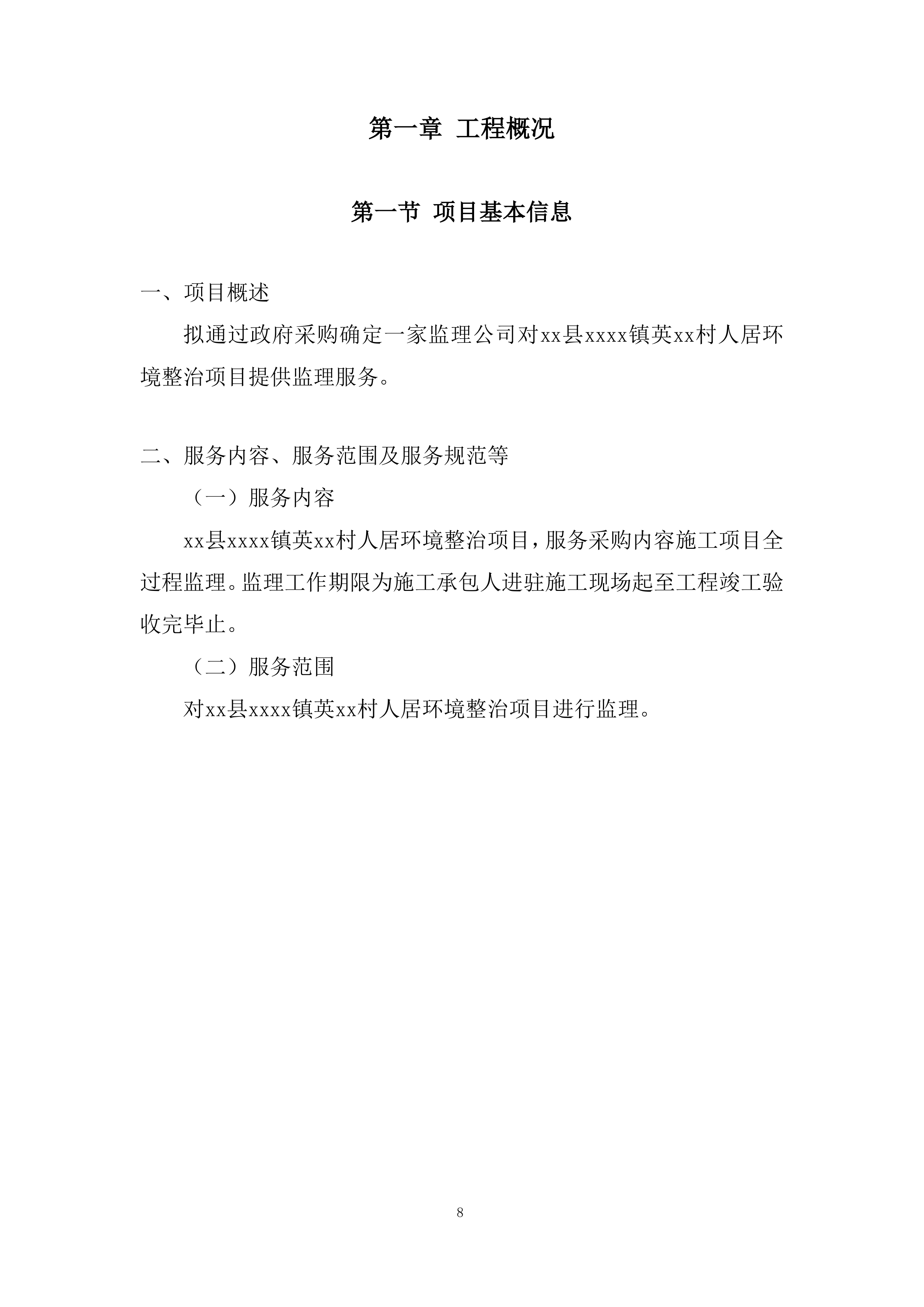 第一章 工程概况

第一节 项目基本信息

一、项目概述

拟通过政府采购确定一家监理公司对xx县xxxx镇英xx村人居环境整治项目提供监理服务。

二、服务内容、服务范围及服务规范等

（一）服务内容

xx县xxxx镇英xx村人居环境整治项目，服务采购内容施工项目全过程监理。监理工作期限为施工承包人进驻施工现场起至工程竣工验收完毕止。

（二）服务范围

对xx县xxxx镇英xx村人居环境整治项目进行监理。

8